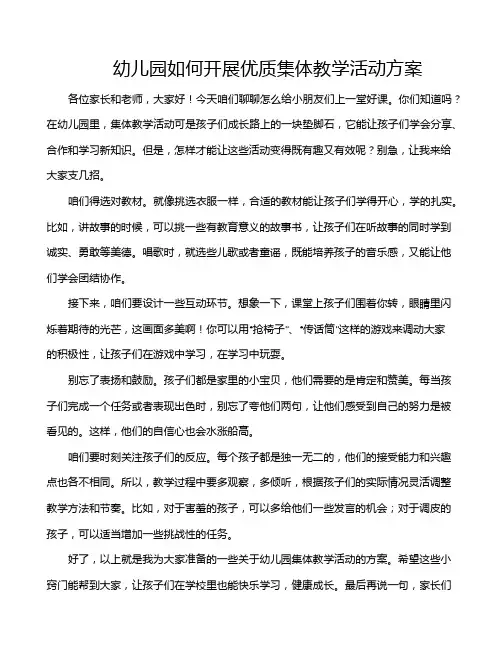 幼儿园如何开展优质集体教学活动方案

各位家长和老师，大家好！今天咱们聊聊怎么给小朋友们上一堂好课。你们知道吗？在幼儿园里，集体教学活动可是孩子们成长路上的一块垫脚石，它能让孩子们学会分享、合作和学习新知识。但是，怎样才能让这些活动变得既有趣又有效呢？别急，让我来给大家支几招。

咱们得选对教材。就像挑选衣服一样，合适的教材能让孩子们学得开心，学的扎实。比如，讲故事的时候，可以挑一些有教育意义的故事书，让孩子们在听故事的同时学到诚实、勇敢等美德。唱歌时，就选些儿歌或者童谣，既能培养孩子的音乐感，又能让他们学会团结协作。

接下来，咱们要设计一些互动环节。想象一下，课堂上孩子们围着你转，眼睛里闪烁着期待的光芒，这画面多美啊！你可以用“抢椅子”、“传话筒”这样的游戏来调动大家的积极性，让孩子们在游戏中学习，在学习中玩耍。

别忘了表扬和鼓励。孩子们都是家里的小宝贝，他们需要的是肯定和赞美。每当孩子们完成一个任务或者表现出色时，别忘了夸他们两句，让他们感受到自己的努力是被看见的。这样，他们的自信心也会水涨船高。

咱们要时刻关注孩子们的反应。每个孩子都是独一无二的，他们的接受能力和兴趣点也各不相同。所以，教学过程中要多观察，多倾听，根据孩子们的实际情况灵活调整教学方法和节奏。比如，对于害羞的孩子，可以多给他们一些发言的机会；对于调皮的孩子，可以适当增加一些挑战性的任务。

好了，以上就是我为大家准备的一些关于幼儿园集体教学活动的方案。希望这些小窍门能帮到大家，让孩子们在学校里也能快乐学习，健康成长。最后再说一句，家长们